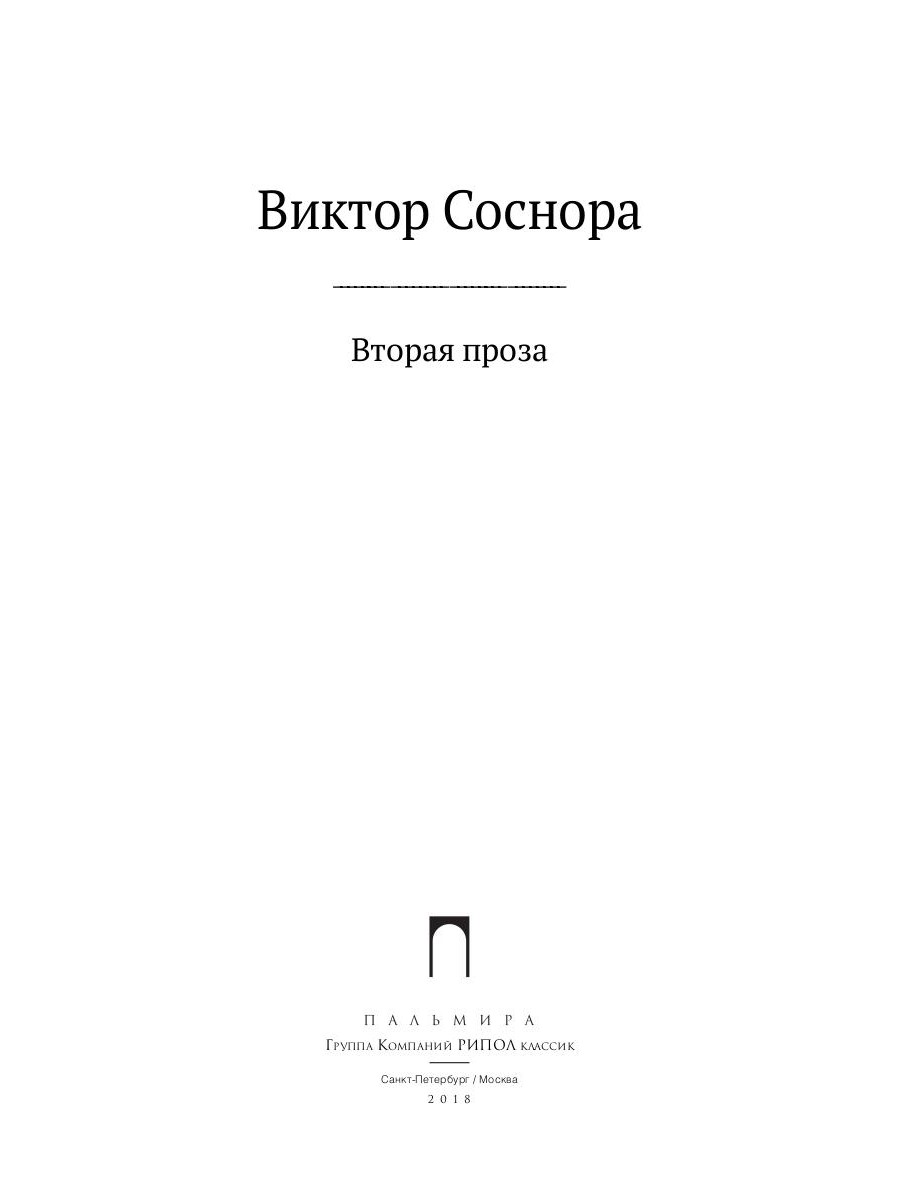 Виктор Соснора

Вторая проза

ПАЛЬМИРА
Группа Компаний РИПОЛ классик

Санкт-Петербург / Москва
2018